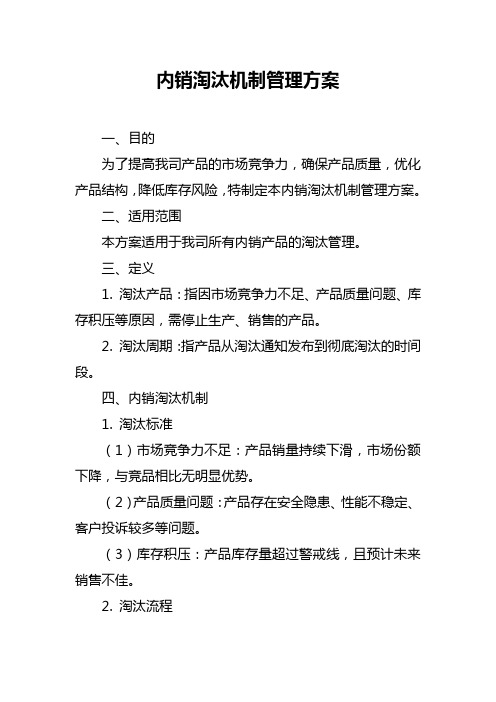 内销淘汰机制管理方案

一、目的

为了提高我司产品的市场竞争力，确保产品质量，优化产品结构，降低库存风险，特制定本内销淘汰机制管理方案。

二、适用范围

本方案适用于我司所有内销产品的淘汰管理。

三、定义

1. 淘汰产品：指因市场竞争力不足、产品质量问题、库存积压等原因，需停止生产、销售的产品。

2. 淘汰周期：指产品从淘汰通知发布到彻底淘汰的时间段。

四、内销淘汰机制

1. 淘汰标准

（1）市场竞争力不足：产品销量持续下滑，市场份额下降，与竞品相比无明显优势。

（2）产品质量问题：产品存在安全隐患、性能不稳定、客户投诉较多等问题。

（3）库存积压：产品库存量超过警戒线，且预计未来销售不佳。

2. 淘汰流程